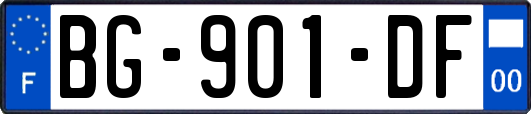 F
BG-901-DF
00